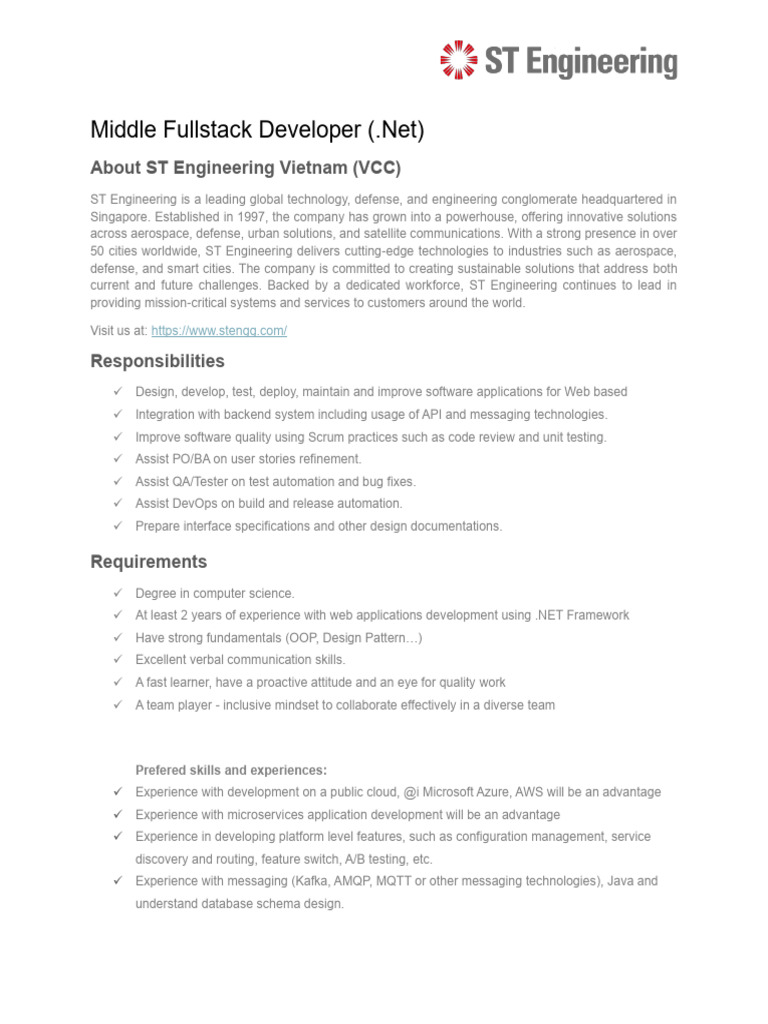 ST Engineering

Middle Fullstack Developer (.Net)

About ST Engineering Vietnam (VCC)

ST Engineering is a leading global technology, defense, and engineering conglomerate headquartered in Singapore. Established in 1997, the company has grown into a powerhouse, offering innovative solutions across aerospace, defense, urban solutions, and satellite communications. With a strong presence in over 50 cities worldwide, ST Engineering delivers cutting-edge technologies to industries such as aerospace, defense, and smart cities. The company is committed to creating sustainable solutions that address both current and future challenges. Backed by a dedicated workforce, ST Engineering continues to lead in providing mission-critical systems and services to customers around the world.

Visit us at: https://www.stengg.com/

Responsibilities

✓ Design, develop, test, deploy, maintain and improve software applications for Web based
✓ Integration with backend system including usage of API and messaging technologies.
✓ Improve software quality using Scrum practices such as code review and unit testing.
✓ Assist PO/BA on user stories refinement.
✓ Assist QA/Tester on test automation and bug fixes.
✓ Assist DevOps on build and release automation.
✓ Prepare interface specifications and other design documentations.

Requirements

✓ Degree in computer science.
✓ At least 2 years of experience with web applications development using .NET Framework
✓ Have strong fundamentals (OOP, Design Pattern…)
✓ Excellent verbal communication skills.
✓ A fast learner, have a proactive attitude and an eye for quality work
✓ A team player - inclusive mindset to collaborate effectively in a diverse team

Prefered skills and experiences:
✓ Experience with development on a public cloud, @i Microsoft Azure, AWS will be an advantage
✓ Experience with microservices application development will be an advantage
✓ Experience in developing platform level features, such as configuration management, service discovery and routing, feature switch, A/B testing, etc.
✓ Experience with messaging (Kafka, AMQP, MQTT or other messaging technologies), Java and understand database schema design.